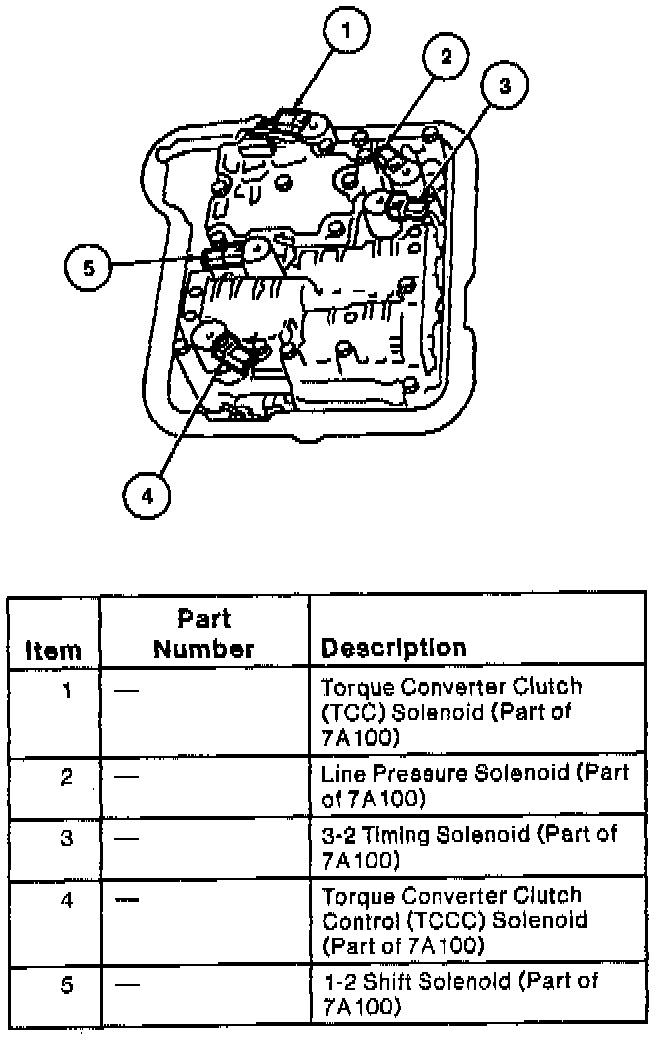 1
2
3
5
4

| Item | Part Number | Description |
|---|---|---|
| 1 | — | Torque Converter Clutch (TCC) Solenoid (Part of 7A100) |
| 2 | — | Line Pressure Solenoid (Part of 7A100) |
| 3 | — | 3-2 Timing Solenoid (Part of 7A100) |
| 4 | — | Torque Converter Clutch Control (TCCC) Solenoid (Part of 7A100) |
| 5 | — | 1-2 Shift Solenoid (Part of 7A100) |